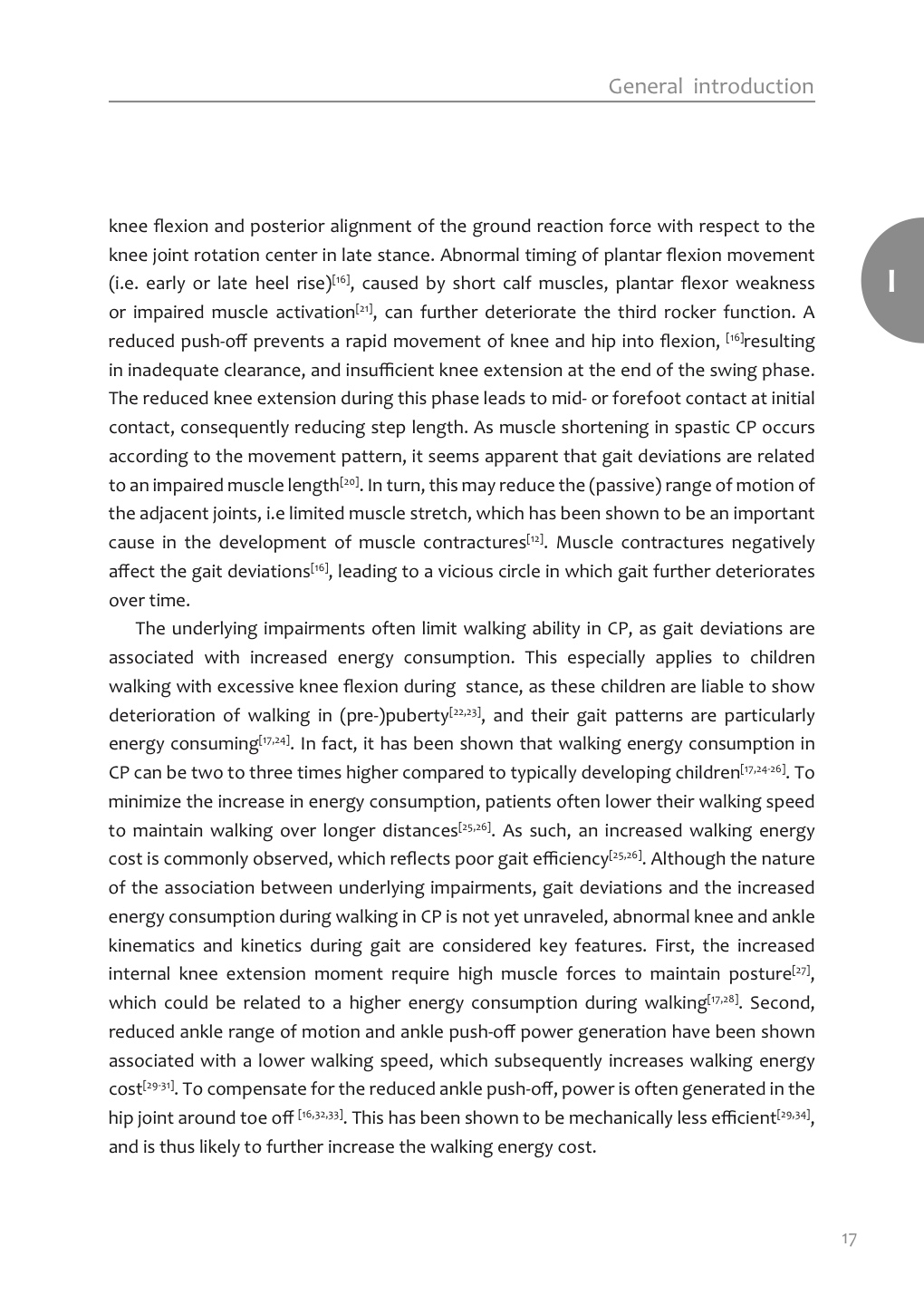 General introduction

I

knee flexion and posterior alignment of the ground reaction force with respect to the knee joint rotation center in late stance. Abnormal timing of plantar flexion movement (i.e. early or late heel rise)$^{[16]}$, caused by short calf muscles, plantar flexor weakness or impaired muscle activation$^{[21]}$, can further deteriorate the third rocker function. A reduced push-off prevents a rapid movement of knee and hip into flexion, $^{[16]}$resulting in inadequate clearance, and insufficient knee extension at the end of the swing phase. The reduced knee extension during this phase leads to mid- or forefoot contact at initial contact, consequently reducing step length. As muscle shortening in spastic CP occurs according to the movement pattern, it seems apparent that gait deviations are related to an impaired muscle length$^{[20]}$. In turn, this may reduce the (passive) range of motion of the adjacent joints, i.e limited muscle stretch, which has been shown to be an important cause in the development of muscle contractures$^{[12]}$. Muscle contractures negatively affect the gait deviations$^{[16]}$, leading to a vicious circle in which gait further deteriorates over time.

The underlying impairments often limit walking ability in CP, as gait deviations are associated with increased energy consumption. This especially applies to children walking with excessive knee flexion during stance, as these children are liable to show deterioration of walking in (pre-)puberty$^{[22,23]}$, and their gait patterns are particularly energy consuming$^{[17,24]}$. In fact, it has been shown that walking energy consumption in CP can be two to three times higher compared to typically developing children$^{[17,24-26]}$. To minimize the increase in energy consumption, patients often lower their walking speed to maintain walking over longer distances$^{[25,26]}$. As such, an increased walking energy cost is commonly observed, which reflects poor gait efficiency$^{[25,26]}$. Although the nature of the association between underlying impairments, gait deviations and the increased energy consumption during walking in CP is not yet unraveled, abnormal knee and ankle kinematics and kinetics during gait are considered key features. First, the increased internal knee extension moment require high muscle forces to maintain posture$^{[27]}$, which could be related to a higher energy consumption during walking$^{[17,28]}$. Second, reduced ankle range of motion and ankle push-off power generation have been shown associated with a lower walking speed, which subsequently increases walking energy cost$^{[29-31]}$. To compensate for the reduced ankle push-off, power is often generated in the hip joint around toe off $^{[16,32,33]}$. This has been shown to be mechanically less efficient$^{[29,34]}$, and is thus likely to further increase the walking energy cost.

17